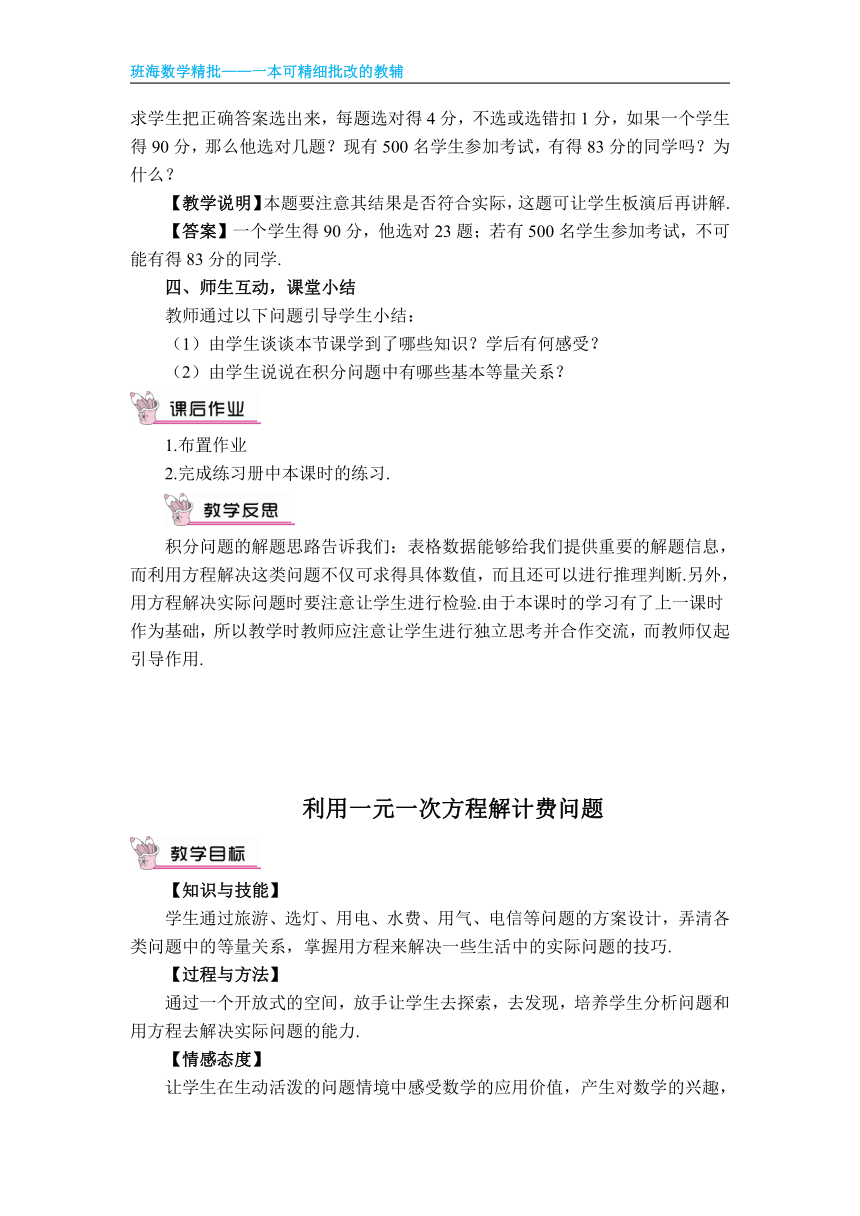 班海数学精批——一本可精细批改的教辅

求学生把正确答案选出来，每题选对得 4 分，不选或选错扣 1 分，如果一个学生得 90 分，那么他选对几题？现有 500 名学生参加考试，有得 83 分的同学吗？为什么？

【教学说明】本题要注意其结果是否符合实际，这题可让学生板演后再讲解.

【答案】一个学生得 90 分，他选对 23 题；若有 500 名学生参加考试，不可能有得 83 分的同学.

四、师生互动，课堂小结

教师通过以下问题引导学生小结：

（1）由学生谈谈本节课学到了哪些知识？学后有何感受？

（2）由学生说说在积分问题中有哪些基本等量关系？

课后作业

1.布置作业

2.完成练习册中本课时的练习.

教学反思

积分问题的解题思路告诉我们：表格数据能够给我们提供重要的解题信息，而利用方程解决这类问题不仅可求得具体数值，而且还可以进行推理判断.另外，用方程解决实际问题时要注意让学生进行检验.由于本课时的学习有了上一课时作为基础，所以教学时教师应注意让学生进行独立思考并合作交流，而教师仅起引导作用.

利用一元一次方程解计费问题

教学目标

【知识与技能】

学生通过旅游、选灯、用电、水费、用气、电信等问题的方案设计，弄清各类问题中的等量关系，掌握用方程来解决一些生活中的实际问题的技巧.

【过程与方法】

通过一个开放式的空间，放手让学生去探索，去发现，培养学生分析问题和用方程去解决实际问题的能力.

【情感态度】

让学生在生动活泼的问题情境中感受数学的应用价值，产生对数学的兴趣，